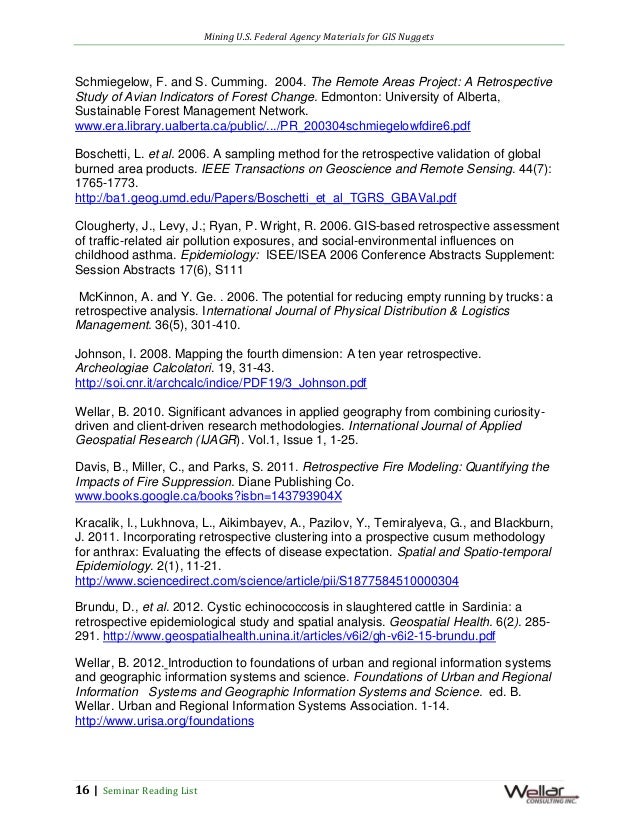 Mining U.S. Federal Agency Materials for GIS Nuggets

Schmiegelow, F. and S. Cumming. 2004. The Remote Areas Project: A Retrospective Study of Avian Indicators of Forest Change. Edmonton: University of Alberta, Sustainable Forest Management Network. www.era.library.ualberta.ca/public/.../PR_200304schmiegelowfdire6.pdf

Boschetti, L. et al. 2006. A sampling method for the retrospective validation of global burned area products. IEEE Transactions on Geoscience and Remote Sensing. 44(7): 1765-1773. http://ba1.geog.umd.edu/Papers/Boschetti_et_al_TGRS_GBAVal.pdf

Clougherty, J., Levy, J.; Ryan, P. Wright, R. 2006. GIS-based retrospective assessment of traffic-related air pollution exposures, and social-environmental influences on childhood asthma. Epidemiology: ISEE/ISEA 2006 Conference Abstracts Supplement: Session Abstracts 17(6), S111

McKinnon, A. and Y. Ge. . 2006. The potential for reducing empty running by trucks: a retrospective analysis. International Journal of Physical Distribution & Logistics Management. 36(5), 301-410.

Johnson, I. 2008. Mapping the fourth dimension: A ten year retrospective. Archeologiae Calcolatori. 19, 31-43. http://soi.cnr.it/archcalc/indice/PDF19/3_Johnson.pdf

Wellar, B. 2010. Significant advances in applied geography from combining curiosity-driven and client-driven research methodologies. International Journal of Applied Geospatial Research (IJAGR). Vol.1, Issue 1, 1-25.

Davis, B., Miller, C., and Parks, S. 2011. Retrospective Fire Modeling: Quantifying the Impacts of Fire Suppression. Diane Publishing Co. www.books.google.ca/books?isbn=143793904X

Kracalik, I., Lukhnova, L., Aikimbayev, A., Pazilov, Y., Temiralyeva, G., and Blackburn, J. 2011. Incorporating retrospective clustering into a prospective cusum methodology for anthrax: Evaluating the effects of disease expectation. Spatial and Spatio-temporal Epidemiology. 2(1), 11-21. http://www.sciencedirect.com/science/article/pii/S1877584510000304

Brundu, D., et al. 2012. Cystic echinococcosis in slaughtered cattle in Sardinia: a retrospective epidemiological study and spatial analysis. Geospatial Health. 6(2). 285-291. http://www.geospatialhealth.unina.it/articles/v6i2/gh-v6i2-15-brundu.pdf

Wellar, B. 2012. Introduction to foundations of urban and regional information systems and geographic information systems and science. Foundations of Urban and Regional Information Systems and Geographic Information Systems and Science. ed. B. Wellar. Urban and Regional Information Systems Association. 1-14. http://www.urisa.org/foundations

16 | Seminar Reading List

Wellar CONSULTING INC.